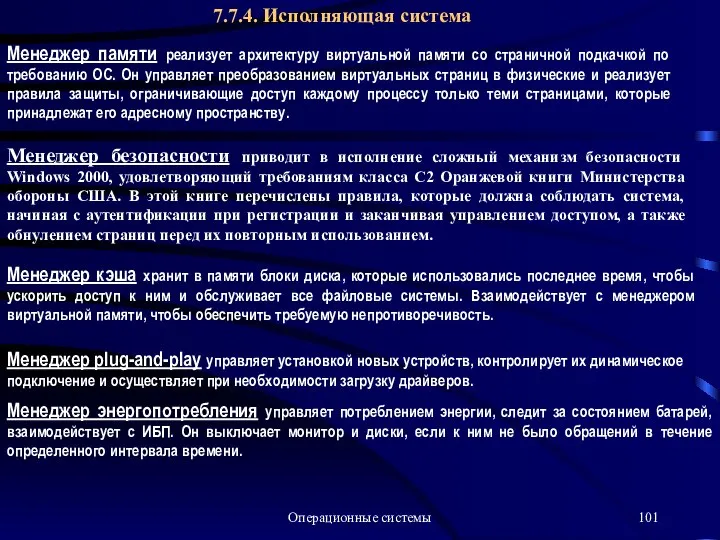 7.7.4. Исполняющая система

Менеджер памяти реализует архитектуру виртуальной памяти со страничной подкачкой по требованию ОС. Он управляет преобразованием виртуальных страниц в физические и реализует правила защиты, ограничивающие доступ каждому процессу только теми страницами, которые принадлежат его адресному пространству.

Менеджер безопасности приводит в исполнение сложный механизм безопасности Windows 2000, удовлетворяющий требованиям класса С2 Оранжевой книги Министерства обороны США. В этой книге перечислены правила, которые должна соблюдать система, начиная с аутентификации при регистрации и заканчивая управлением доступом, а также обнулением страниц перед их повторным использованием.

Менеджер кэша хранит в памяти блоки диска, которые использовались последнее время, чтобы ускорить доступ к ним и обслуживает все файловые системы. Взаимодействует с менеджером виртуальной памяти, чтобы обеспечить требуемую непротиворечивость.

Менеджер plug-and-play управляет установкой новых устройств, контролирует их динамическое подключение и осуществляет при необходимости загрузку драйверов.

Менеджер энергопотребления управляет потреблением энергии, следит за состоянием батарей, взаимодействует с ИБП. Он выключает монитор и диски, если к ним не было обращений в течение определенного интервала времени.

Операционные системы

101